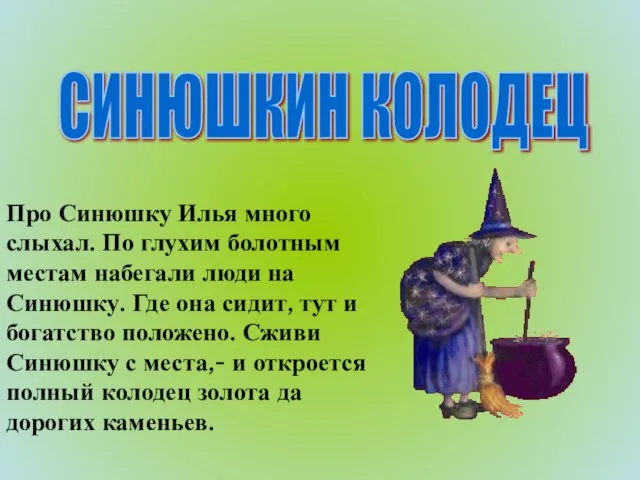 СИНЮШКИН КОЛОДЕЦ

Про Синюшку Илья много слыхал. По глухим болотным местам набегали люди на Синюшку. Где она сидит, тут и богатство положено. Сживи Синюшку с места,- и откроется полный колодец золота да дорогих каменьев.